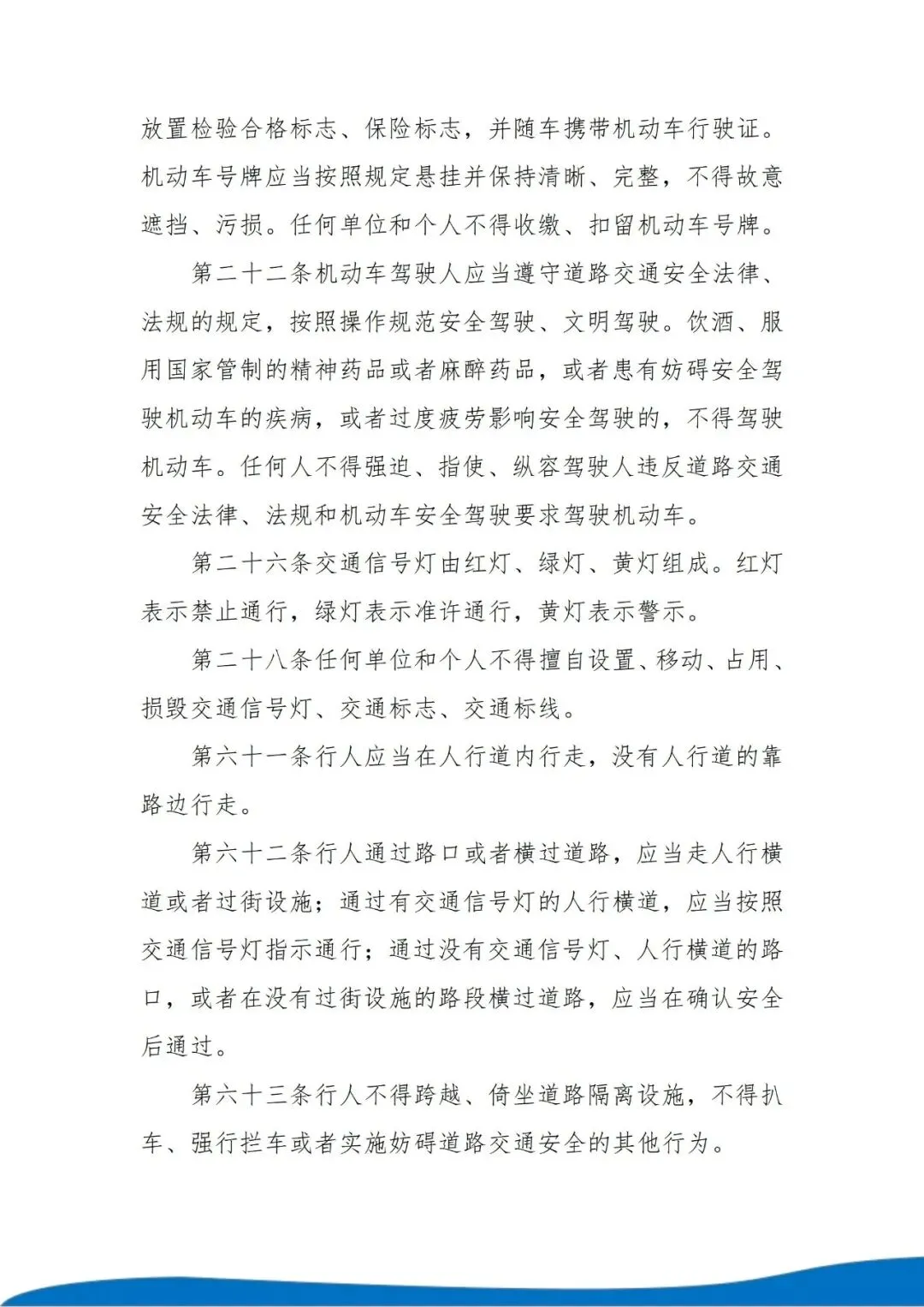 放置检验合格标志、保险标志，并随车携带机动车行驶证。机动车号牌应当按照规定悬挂并保持清晰、完整，不得故意遮挡、污损。任何单位和个人不得收缴、扣留机动车号牌。

第二十二条机动车驾驶人应当遵守道路交通安全法律、法规的规定，按照操作规范安全驾驶、文明驾驶。饮酒、服用国家管制的精神药品或者麻醉药品，或者患有妨碍安全驾驶机动车的疾病，或者过度疲劳影响安全驾驶的，不得驾驶机动车。任何人不得强迫、指使、纵容驾驶人违反道路交通安全法律、法规和机动车安全驾驶要求驾驶机动车。

第二十六条交通信号灯由红灯、绿灯、黄灯组成。红灯表示禁止通行，绿灯表示准许通行，黄灯表示警示。

第二十八条任何单位和个人不得擅自设置、移动、占用、损毁交通信号灯、交通标志、交通标线。

第六十一条行人应当在人行道内行走，没有人行道的靠路边行走。

第六十二条行人通过路口或者横过道路，应当走人行横道或者过街设施；通过有交通信号灯的人行横道，应当按照交通信号灯指示通行；通过没有交通信号灯、人行横道的路口，或者在没有过街设施的路段横过道路，应当在确认安全后通过。

第六十三条行人不得跨越、倚坐道路隔离设施，不得扒车、强行拦车或者实施妨碍道路交通安全的其他行为。